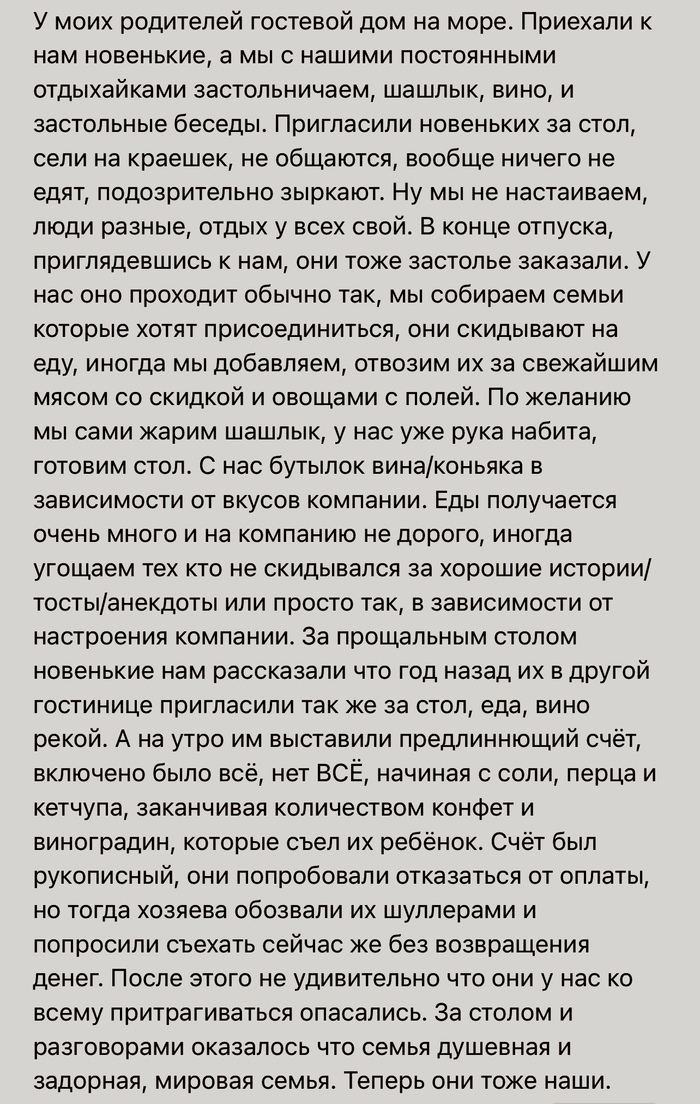 У моих родителей гостевой дом на море. Приехали к нам новенькие, а мы с нашими постоянными отдыхайками застольничаем, шашлык, вино, и застольные беседы. Пригласили новеньких за стол, сели на краешек, не общаются, вообще ничего не едят, подозрительно зыркают. Ну мы не настаиваем, люди разные, отдых у всех свой. В конце отпуска, приглядевшись к нам, они тоже застолье заказали. У нас оно проходит обычно так, мы собираем семьи которые хотят присоединиться, они скидывают на еду, иногда мы добавляем, отвозим их за свежайшим мясом со скидкой и овощами с полей. По желанию мы сами жарим шашлык, у нас уже рука набита, готовим стол. С нас бутылок вина/коньяка в зависимости от вкусов компании. Еды получается очень много и на компанию не дорого, иногда угощаем тех кто не скидывался за хорошие истории/тосты/анекдоты или просто так, в зависимости от настроения компании. За прощальным столом новенькие нам рассказали что год назад их в другой гостинице пригласили так же за стол, еда, вино рекой. А на утро им выставили предлиннющий счёт, включено было всё, нет ВСЁ, начиная с соли, перца и кетчупа, заканчивая количеством конфет и виноградин, которые съел их ребёнок. Счёт был рукописный, они попробовали отказаться от оплаты, но тогда хозяева обозвали их шуллерами и попросили съехать сейчас же без возвращения денег. После этого не удивительно что они у нас ко всему притрагиваться опасались. За столом и разговорами оказалось что семья душевная и задорная, мировая семья. Теперь они тоже наши.